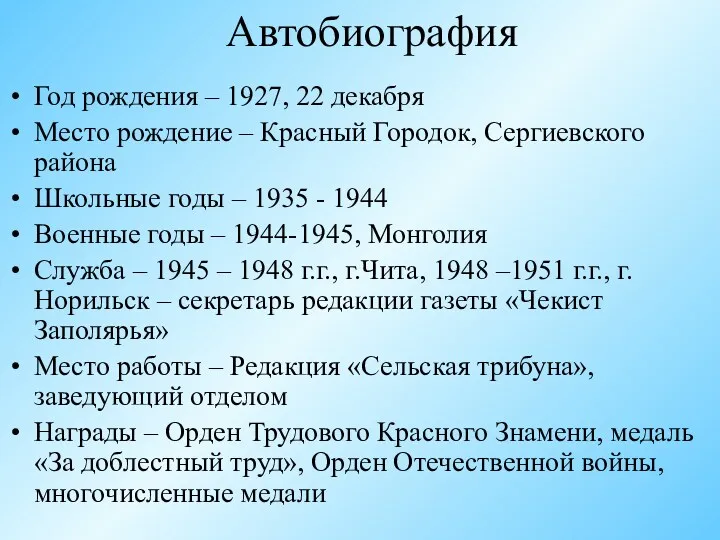 Автобиография

• Год рождения – 1927, 22 декабря
• Место рождение – Красный Городок, Сергиевского района
• Школьные годы – 1935 - 1944
• Военные годы – 1944-1945, Монголия
• Служба – 1945 – 1948 г.г., г.Чита, 1948 –1951 г.г., г. Норильск – секретарь редакции газеты «Чекист Заполярья»
• Место работы – Редакция «Сельская трибуна», заведующий отделом
• Награды – Орден Трудового Красного Знамени, медаль «За доблестный труд», Орден Отечественной войны, многочисленные медали